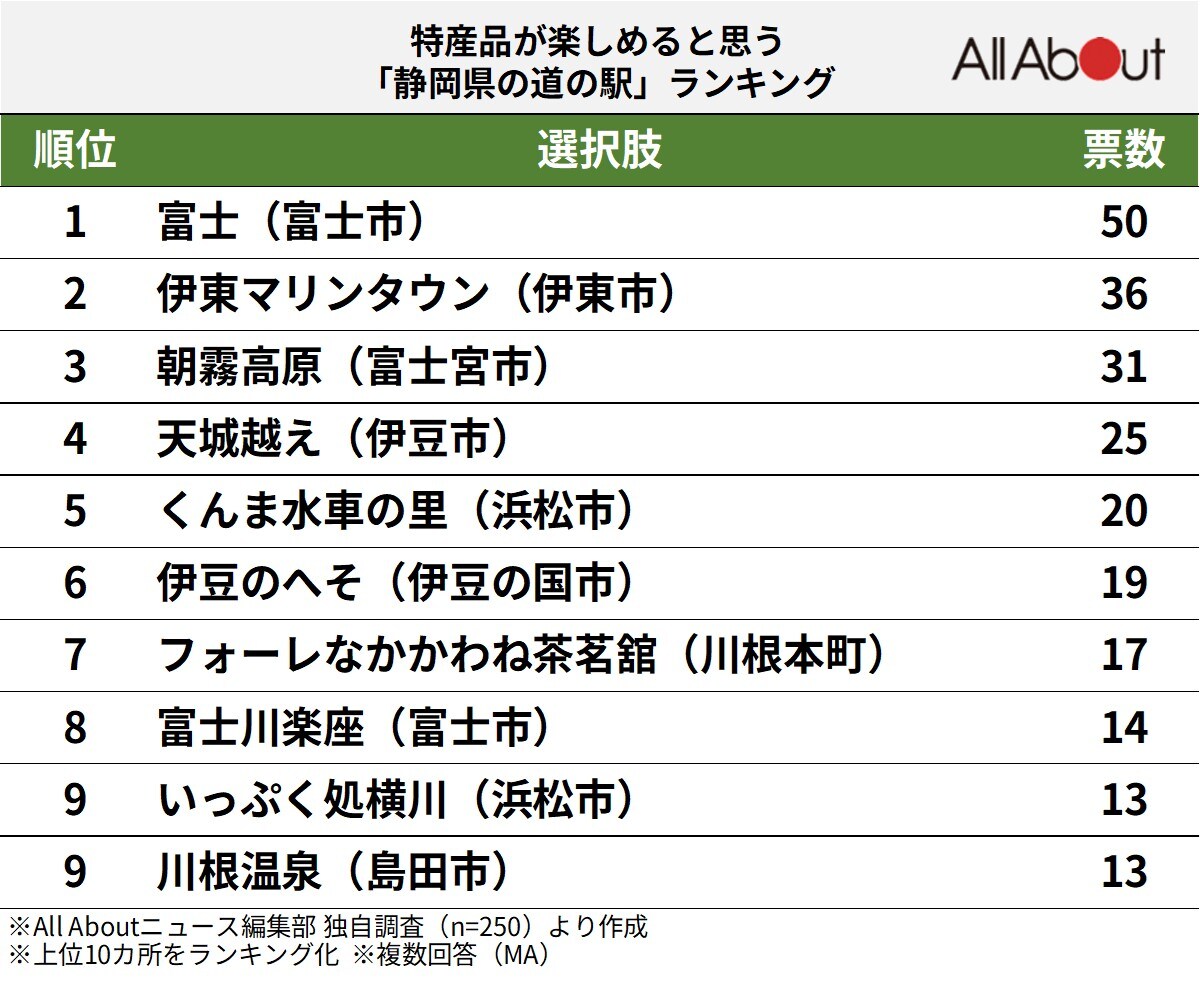 特産品が楽しめると思う
「静岡県の道の駅」ランキング

All About

| 順位 | 選択肢 | 票数 |
|---|---|---|
| 1 | 富士（富士市） | 50 |
| 2 | 伊東マリンタウン（伊東市） | 36 |
| 3 | 朝霧高原（富士宮市） | 31 |
| 4 | 天城越え（伊豆市） | 25 |
| 5 | くんま水車の里（浜松市） | 20 |
| 6 | 伊豆のへそ（伊豆の国市） | 19 |
| 7 | フォーレなかかわね茶茗舘（川根本町） | 17 |
| 8 | 富士川楽座（富士市） | 14 |
| 9 | いっぷく処横川（浜松市） | 13 |
| 9 | 川根温泉（島田市） | 13 |

※All Aboutニュース編集部 独自調査（n=250）より作成
※上位10カ所をランキング化 ※複数回答（MA）